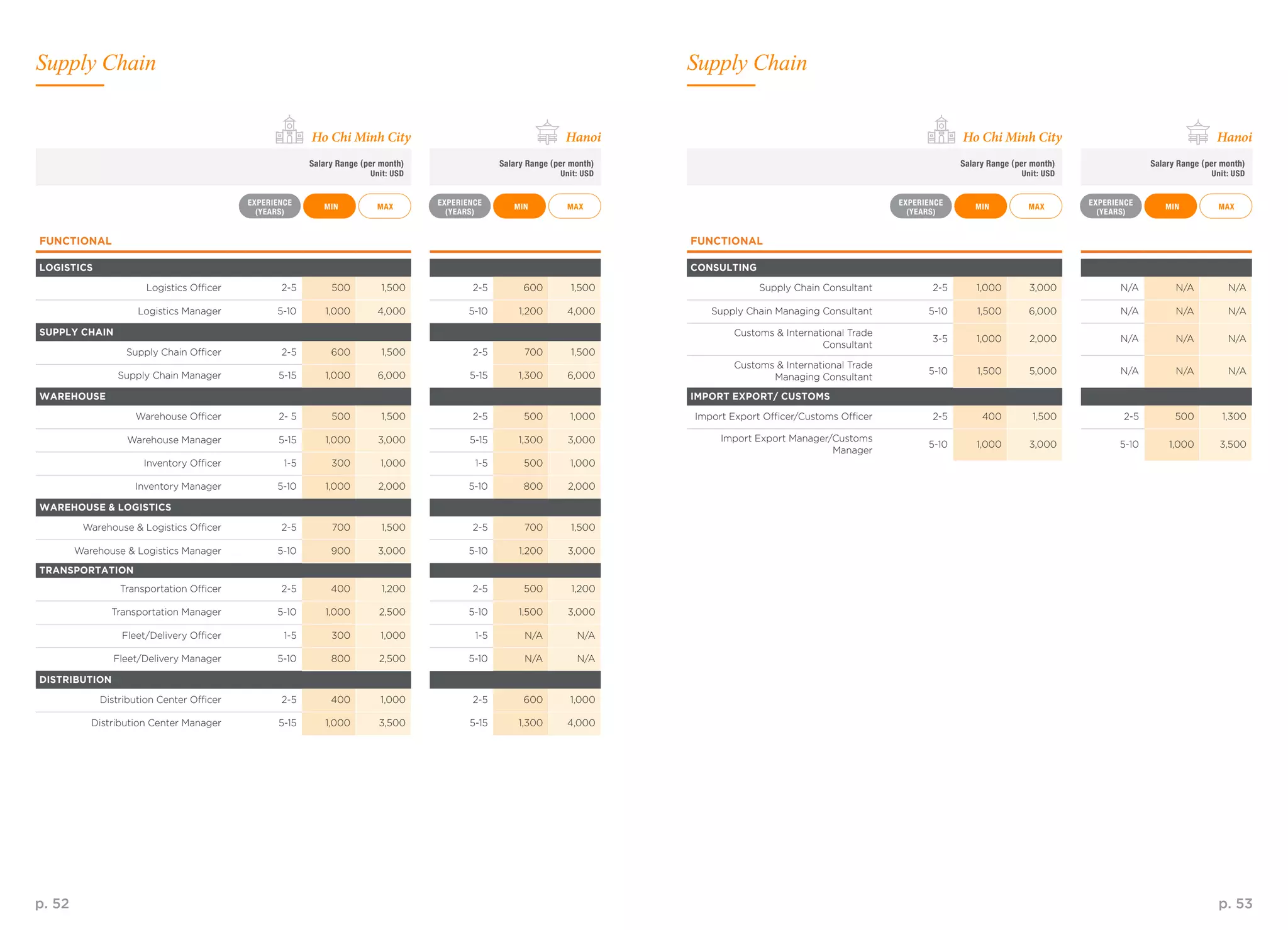 Supply Chain

Ho Chi Minh City

Salary Range (per month)
Unit: USD

Hanoi

Salary Range (per month)
Unit: USD

FUNCTIONAL

| | EXPERIENCE (YEARS) | MIN | MAX | EXPERIENCE (YEARS) | MIN | MAX |
|---|---|---|---|---|---|---|
| LOGISTICS | | | | | | |
| Logistics Officer | 2-5 | 500 | 1,500 | 2-5 | 600 | 1,500 |
| Logistics Manager | 5-10 | 1,000 | 4,000 | 5-10 | 1,200 | 4,000 |
| SUPPLY CHAIN | | | | | | |
| Supply Chain Officer | 2-5 | 600 | 1,500 | 2-5 | 700 | 1,500 |
| Supply Chain Manager | 5-15 | 1,000 | 6,000 | 5-15 | 1,300 | 6,000 |
| WAREHOUSE | | | | | | |
| Warehouse Officer | 2- 5 | 500 | 1,500 | 2-5 | 500 | 1,000 |
| Warehouse Manager | 5-15 | 1,000 | 3,000 | 5-15 | 1,300 | 3,000 |
| Inventory Officer | 1-5 | 300 | 1,000 | 1-5 | 500 | 1,000 |
| Inventory Manager | 5-10 | 1,000 | 2,000 | 5-10 | 800 | 2,000 |
| WAREHOUSE & LOGISTICS | | | | | | |
| Warehouse & Logistics Officer | 2-5 | 700 | 1,500 | 2-5 | 700 | 1,500 |
| Warehouse & Logistics Manager | 5-10 | 900 | 3,000 | 5-10 | 1,200 | 3,000 |
| TRANSPORTATION | | | | | | |
| Transportation Officer | 2-5 | 400 | 1,200 | 2-5 | 500 | 1,200 |
| Transportation Manager | 5-10 | 1,000 | 2,500 | 5-10 | 1,500 | 3,000 |
| Fleet/Delivery Officer | 1-5 | 300 | 1,000 | 1-5 | N/A | N/A |
| Fleet/Delivery Manager | 5-10 | 800 | 2,500 | 5-10 | N/A | N/A |
| DISTRIBUTION | | | | | | |
| Distribution Center Officer | 2-5 | 400 | 1,000 | 2-5 | 600 | 1,000 |
| Distribution Center Manager | 5-15 | 1,000 | 3,500 | 5-15 | 1,300 | 4,000 |

p. 52

Supply Chain

Ho Chi Minh City

Salary Range (per month)
Unit: USD

Hanoi

Salary Range (per month)
Unit: USD

FUNCTIONAL

| | EXPERIENCE (YEARS) | MIN | MAX | EXPERIENCE (YEARS) | MIN | MAX |
|---|---|---|---|---|---|---|
| CONSULTING | | | | | | |
| Supply Chain Consultant | 2-5 | 1,000 | 3,000 | N/A | N/A | N/A |
| Supply Chain Managing Consultant | 5-10 | 1,500 | 6,000 | N/A | N/A | N/A |
| Customs & International Trade Consultant | 3-5 | 1,000 | 2,000 | N/A | N/A | N/A |
| Customs & International Trade Managing Consultant | 5-10 | 1,500 | 5,000 | N/A | N/A | N/A |
| IMPORT EXPORT/ CUSTOMS | | | | | | |
| Import Export Officer/Customs Officer | 2-5 | 400 | 1,500 | 2-5 | 500 | 1,300 |
| Import Export Manager/Customs Manager | 5-10 | 1,000 | 3,000 | 5-10 | 1,000 | 3,500 |

p. 53